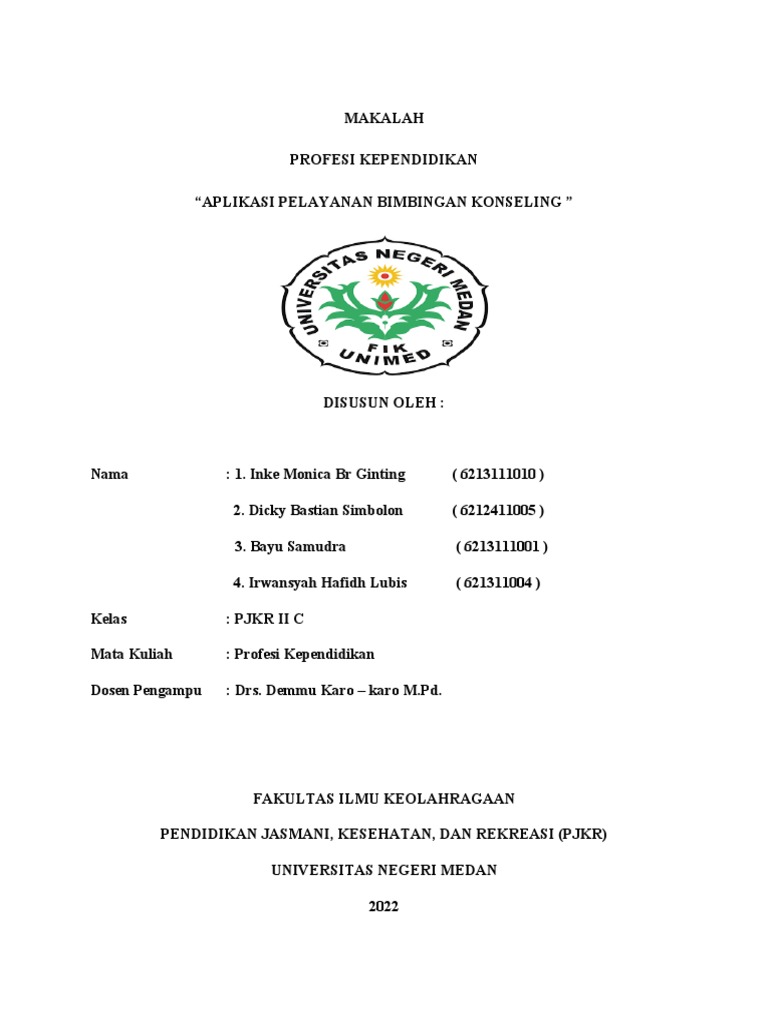 MAKALAH

PROFESI KEPENDIDIKAN

“APLIKASI PELAYANAN BIMBINGAN KONSELING ”

UNIVERSITAS NEGERI MEDAN
FIK
UNIMED

DISUSUN OLEH :

Nama : 1. Inke Monica Br Ginting ( 6213111010 )

2. Dicky Bastian Simbolon ( 6212411005 )

3. Bayu Samudra ( 6213111001 )

4. Irwansyah Hafidh Lubis ( 621311004 )

Kelas : PJKR II C

Mata Kuliah : Profesi Kependidikan

Dosen Pengampu : Drs. Demmu Karo – karo M.Pd.

FAKULTAS ILMU KEOLAHRAGAAN

PENDIDIKAN JASMANI, KESEHATAN, DAN REKREASI (PJKR)

UNIVERSITAS NEGERI MEDAN

2022